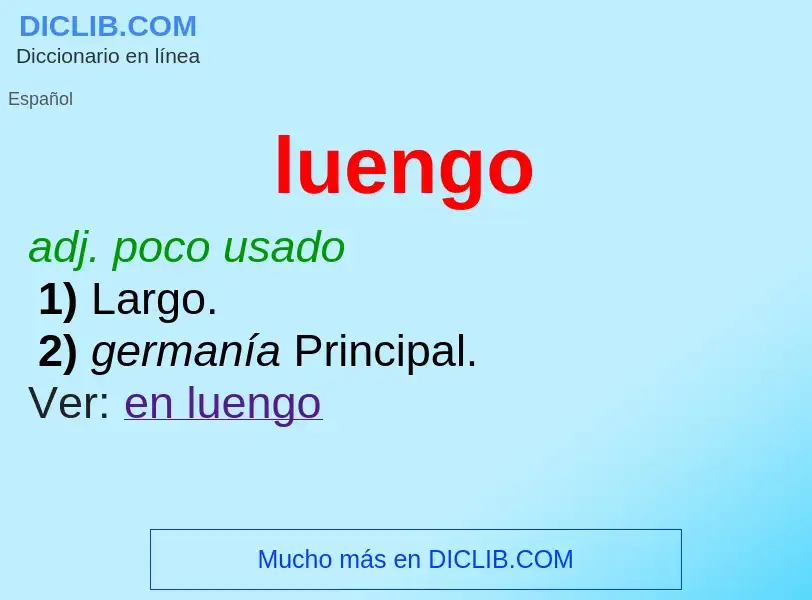 DICLIB.COM
Diccionario en línea

Español

luengo

adj. poco usado
1) Largo.
2) germanía Principal.
Ver: en luengo

Mucho más en DICLIB.COM